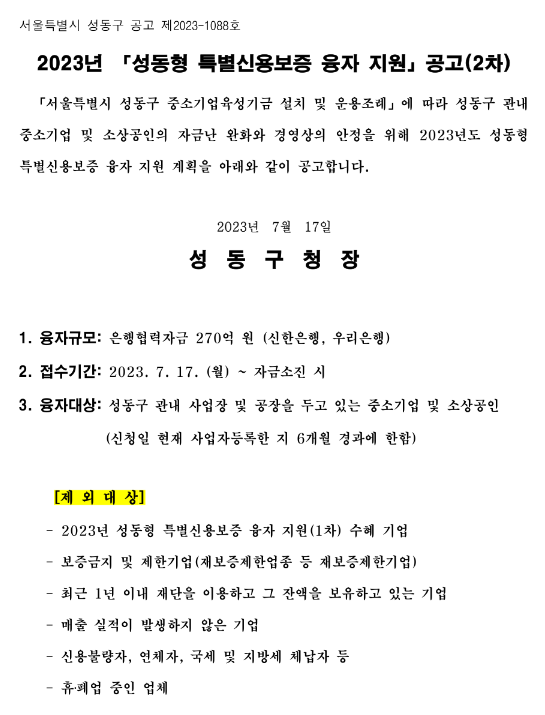 서울특별시 성동구 공고 제2023-1088호

2023년 「성동형 특별신용보증 융자 지원」 공고(2차)

「서울특별시 성동구 중소기업육성기금 설치 및 운용조례」에 따라 성동구 관내 중소기업 및 소상공인의 자금난 완화와 경영상의 안정을 위해 2023년도 성동형 특별신용보증 융자 지원 계획을 아래와 같이 공고합니다.

2023년 7월 17일

성 동 구 청 장

1. 융자규모: 은행협력자금 270억 원 (신한은행, 우리은행)

2. 접수기간: 2023. 7. 17. (월) ~ 자금소진 시

3. 융자대상: 성동구 관내 사업장 및 공장을 두고 있는 중소기업 및 소상공인 (신청일 현재 사업자등록한 지 6개월 경과에 한함)

[제 외 대 상]

- 2023년 성동형 특별신용보증 융자 지원(1차) 수혜 기업
- 보증금지 및 제한기업(재보증제한업종 등 재보증제한기업)
- 최근 1년 이내 재단을 이용하고 그 잔액을 보유하고 있는 기업
- 매출 실적이 발생하지 않은 기업
- 신용불량자, 연체자, 국세 및 지방세 체납자 등
- 휴·폐업 중인 업체